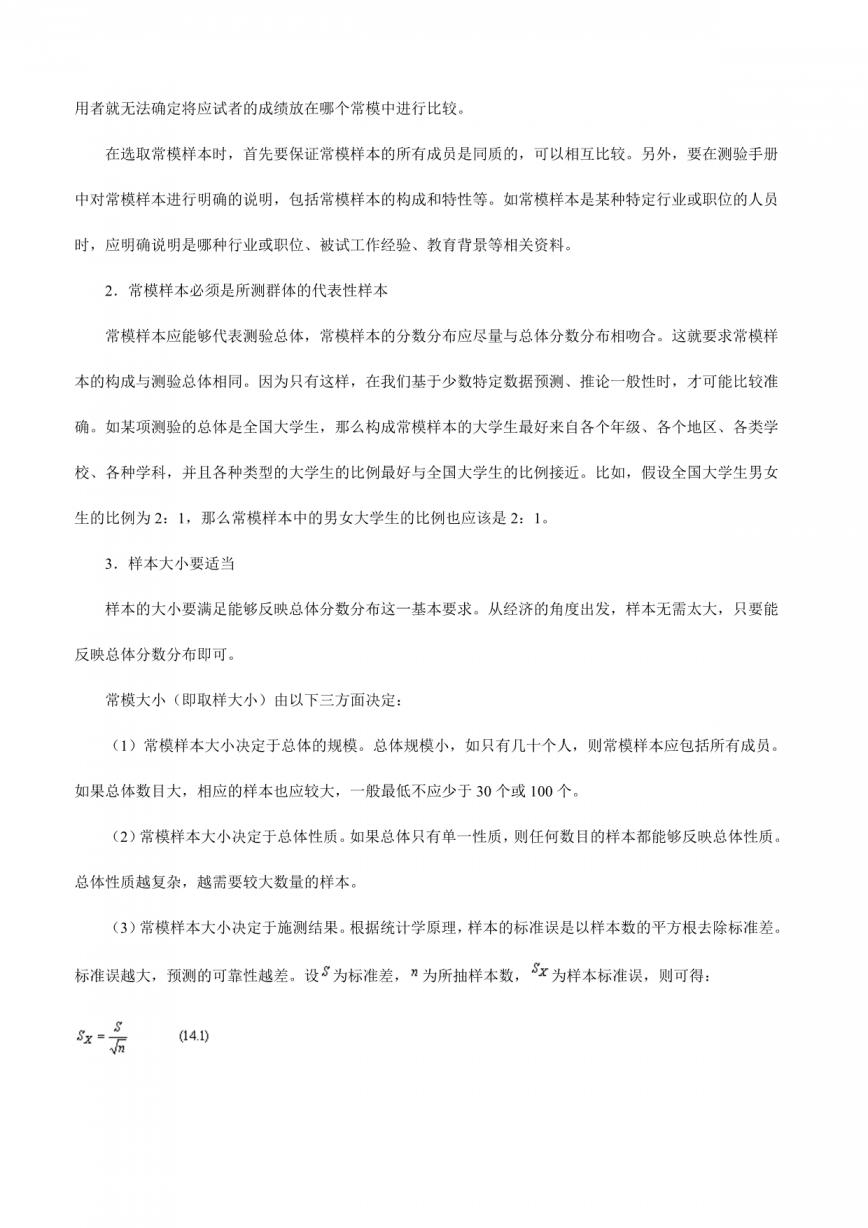 用者就无法确定将应试者的成绩放在哪个常模中进行比较。

在选取常模样本时，首先要保证常模样本的所有成员是同质的，可以相互比较。另外，要在测验手册中对常模样本进行明确的说明，包括常模样本的构成和特性等。如常模样本是某种特定行业或职位的人员时，应明确说明是哪种行业或职位、被试工作经验、教育背景等相关资料。

2．常模样本必须是所测群体的代表性样本

常模样本应能够代表测验总体，常模样本的分数分布应尽量与总体分数分布相吻合。这就要求常模样本的构成与测验总体相同。因为只有这样，在我们基于少数特定数据预测、推论一般性时，才可能比较准确。如某项测验的总体是全国大学生，那么构成常模样本的大学生最好来自各个年级、各个地区、各类学校、各种学科，并且各种类型的大学生的比例最好与全国大学生的比例接近。比如，假设全国大学生男女生的比例为 2：1，那么常模样本中的男女大学生的比例也应该是 2：1。

3．样本大小要适当

样本的大小要满足能够反映总体分数分布这一基本要求。从经济的角度出发，样本无需太大，只要能反映总体分数分布即可。

常模大小（即取样大小）由以下三方面决定：

（1）常模样本大小决定于总体的规模。总体规模小，如只有几十个人，则常模样本应包括所有成员。如果总体数目大，相应的样本也应较大，一般最低不应少于 30 个或 100 个。

（2）常模样本大小决定于总体性质。如果总体只有单一性质，则任何数目的样本都能够反映总体性质。总体性质越复杂，越需要较大数量的样本。

（3）常模样本大小决定于施测结果。根据统计学原理，样本的标准误是以样本数的平方根去除标准差。标准误越大，预测的可靠性越差。设 $S$ 为标准差，$n$ 为所抽样本数，$S_X$ 为样本标准误，则可得：

$S_X = \frac{S}{\sqrt{n}}$ (14.1)